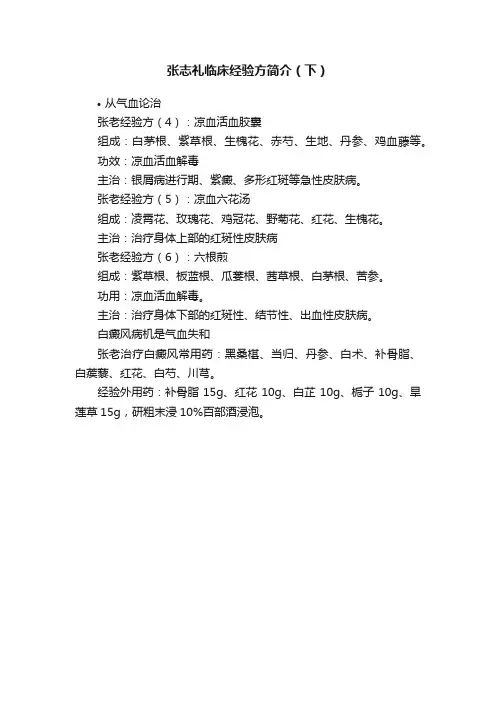 张志礼临床经验方简介（下）

• 从气血论治

张老经验方（4）：凉血活血胶囊

组成：白茅根、紫草根、生槐花、赤芍、生地、丹参、鸡血藤等。

功效：凉血活血解毒

主治：银屑病进行期、紫癜、多形红斑等急性皮肤病。

张老经验方（5）：凉血六花汤

组成：凌霄花、玫瑰花、鸡冠花、野菊花、红花、生槐花。

主治：治疗身体上部的红斑性皮肤病

张老经验方（6）：六根煎

组成：紫草根、板蓝根、瓜蒌根、茜草根、白茅根、苦参。

功用：凉血活血解毒。

主治：治疗身体下部的红斑性、结节性、出血性皮肤病。

白癜风病机是气血失和

张老治疗白癜风常用药：黑桑椹、当归、丹参、白术、补骨脂、白蒺藜、红花、白芍、川芎。

经验外用药：补骨脂 15g、红花 10g、白芷 10g、栀子 10g、旱莲草 15g，研粗末浸 10%百部酒浸泡。